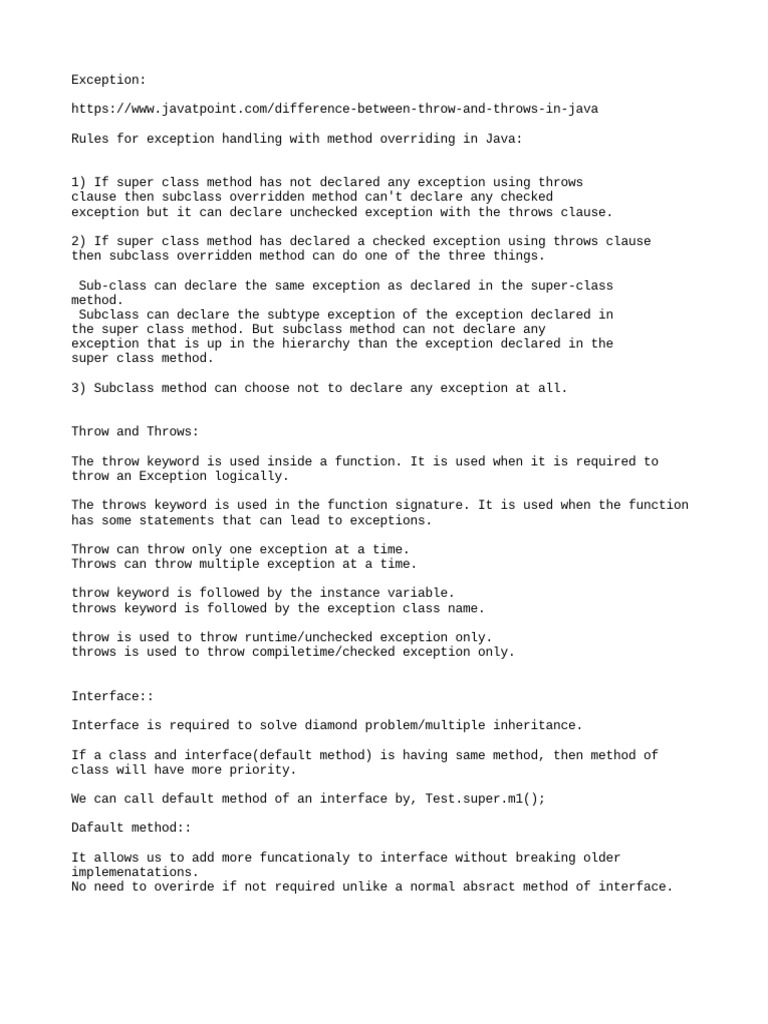 Exception:

https://www.javatpoint.com/difference-between-throw-and-throws-in-java

Rules for exception handling with method overriding in Java:

1) If super class method has not declared any exception using throws clause then subclass overridden method can't declare any checked exception but it can declare unchecked exception with the throws clause.

2) If super class method has declared a checked exception using throws clause then subclass overridden method can do one of the three things.

Sub-class can declare the same exception as declared in the super-class method.
Subclass can declare the subtype exception of the exception declared in the super class method. But subclass method can not declare any exception that is up in the hierarchy than the exception declared in the super class method.

3) Subclass method can choose not to declare any exception at all.

Throw and Throws:

The throw keyword is used inside a function. It is used when it is required to throw an Exception logically.

The throws keyword is used in the function signature. It is used when the function has some statements that can lead to exceptions.

Throw can throw only one exception at a time.
Throws can throw multiple exception at a time.

throw keyword is followed by the instance variable.
throws keyword is followed by the exception class name.

throw is used to throw runtime/unchecked exception only.
throws is used to throw compiletime/checked exception only.

Interface::

Interface is required to solve diamond problem/multiple inheritance.

If a class and interface(default method) is having same method, then method of class will have more priority.

We can call default method of an interface by, Test.super.m1();

Dafault method::

It allows us to add more funcationaly to interface without breaking older implemenatations.
No need to overirde if not required unlike a normal absract method of interface.